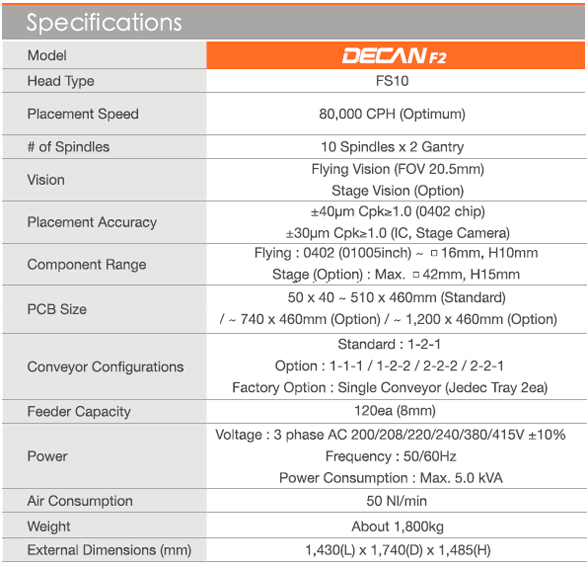 Specifications

| Model | DECAN F2 |
|---|---|
| Head Type | FS10 |
| Placement Speed | 80,000 CPH (Optimum) |
| # of Spindles | 10 Spindles x 2 Gantry |
| Vision | Flying Vision (FOV 20.5mm) Stage Vision (Option) |
| Placement Accuracy | ±40μm Cpk≥1.0 (0402 chip) ±30μm Cpk≥1.0 (IC, Stage Camera) |
| Component Range | Flying : 0402 (01005inch) ~ □ 16mm, H10mm Stage (Option) : Max. □ 42mm, H15mm |
| PCB Size | 50 x 40 ~ 510 x 460mm (Standard) / ~ 740 x 460mm (Option) / ~ 1,200 x 460mm (Option) |
| Conveyor Configurations | Standard : 1-2-1 Option : 1-1-1 / 1-2-2 / 2-2-2 / 2-2-1 Factory Option : Single Conveyor (Jedec Tray 2ea) |
| Feeder Capacity | 120ea (8mm) |
| Power | Voltage : 3 phase AC 200/208/220/240/380/415V ±10% Frequency : 50/60Hz Power Consumption : Max. 5.0 kVA |
| Air Consumption | 50 Nl/min |
| Weight | About 1,800kg |
| External Dimensions (mm) | 1,430(L) x 1,740(D) x 1,485(H) |